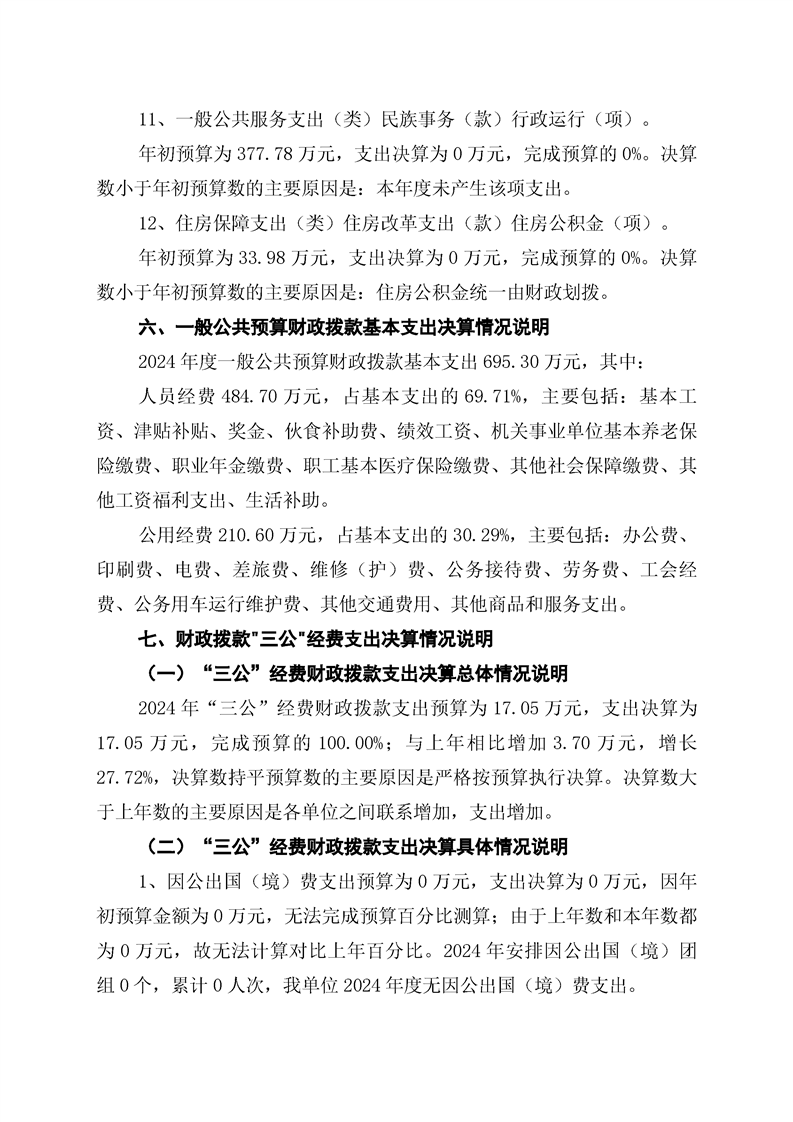 11、一般公共服务支出（类）民族事务（款）行政运行（项）。

年初预算为 377.78 万元，支出决算为 0 万元，完成预算的 0%。决算数小于年初预算数的主要原因是：本年度未产生该项支出。

12、住房保障支出（类）住房改革支出（款）住房公积金（项）。

年初预算为 33.98 万元，支出决算为 0 万元，完成预算的 0%。决算数小于年初预算数的主要原因是：住房公积金统一由财政划拨。

六、一般公共预算财政拨款基本支出决算情况说明

2024 年度一般公共预算财政拨款基本支出 695.30 万元，其中：

人员经费 484.70 万元，占基本支出的 69.71%，主要包括：基本工资、津贴补贴、奖金、伙食补助费、绩效工资、机关事业单位基本养老保险缴费、职业年金缴费、职工基本医疗保险缴费、其他社会保障缴费、其他工资福利支出、生活补助。

公用经费 210.60 万元，占基本支出的 30.29%，主要包括：办公费、印刷费、电费、差旅费、维修（护）费、公务接待费、劳务费、工会经费、公务用车运行维护费、其他交通费用、其他商品和服务支出。

七、财政拨款"三公"经费支出决算情况说明

（一）“三公”经费财政拨款支出决算总体情况说明

2024 年“三公”经费财政拨款支出预算为 17.05 万元，支出决算为 17.05 万元，完成预算的 100.00%；与上年相比增加 3.70 万元，增长 27.72%，决算数持平预算数的主要原因是严格按预算执行决算。决算数大于上年数的主要原因是各单位之间联系增加，支出增加。

（二）“三公”经费财政拨款支出决算具体情况说明

1、因公出国（境）费支出预算为 0 万元，支出决算为 0 万元，因年初预算金额为 0 万元，无法完成预算百分比测算；由于上年数和本年数都为 0 万元，故无法计算对比上年百分比。2024 年安排因公出国（境）团组 0 个，累计 0 人次，我单位 2024 年度无因公出国（境）费支出。